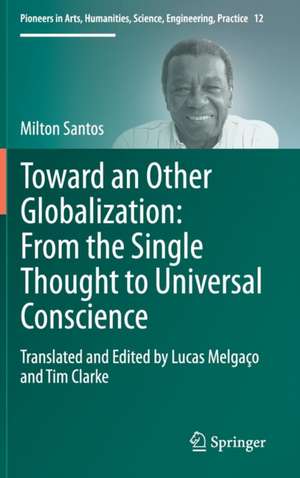 Pioneers in Arts, Humanities, Science, Engineering, Practice 12

Milton Santos

Toward an Other Globalization: From the Single Thought to Universal Conscience

Translated and Edited by Lucas Melgaço and Tim Clarke

Springer